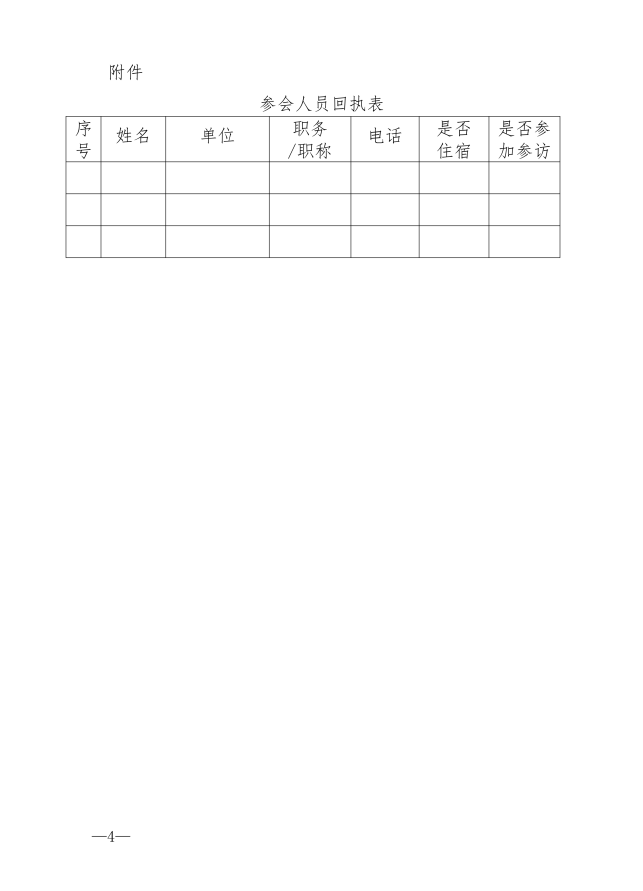 附件

参会人员回执表

| 序号 | 姓名 | 单位 | 职务/职称 | 电话 | 是否住宿 | 是否参加参访 |
|---|---|---|---|---|---|---|
| | | | | | | |
| | | | | | | |
| | | | | | | |

—4—